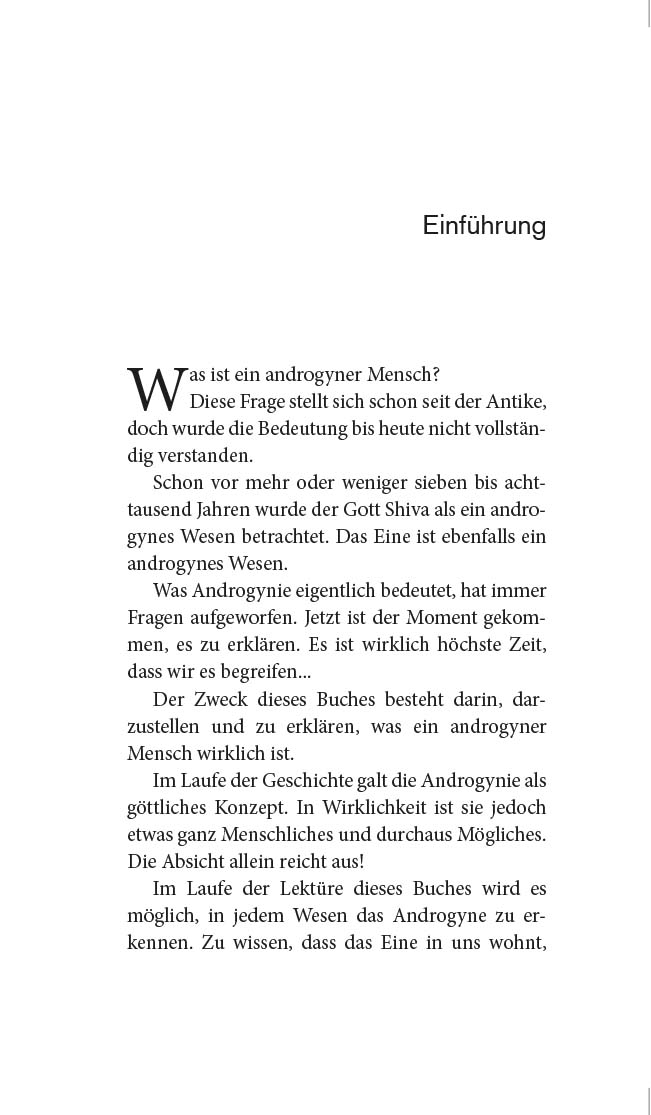 Einführung

Was ist ein androgyner Mensch?
Diese Frage stellt sich schon seit der Antike, doch wurde die Bedeutung bis heute nicht vollständig verstanden.

Schon vor mehr oder weniger sieben bis achttausend Jahren wurde der Gott Shiva als ein androgynes Wesen betrachtet. Das Eine ist ebenfalls ein androgynes Wesen.

Was Androgynie eigentlich bedeutet, hat immer Fragen aufgeworfen. Jetzt ist der Moment gekommen, es zu erklären. Es ist wirklich höchste Zeit, dass wir es begreifen...

Der Zweck dieses Buches besteht darin, darzustellen und zu erklären, was ein androgyner Mensch wirklich ist.

Im Laufe der Geschichte galt die Androgynie als göttliches Konzept. In Wirklichkeit ist sie jedoch etwas ganz Menschliches und durchaus Mögliches. Die Absicht allein reicht aus!

Im Laufe der Lektüre dieses Buches wird es möglich, in jedem Wesen das Androgyne zu erkennen. Zu wissen, dass das Eine in uns wohnt,